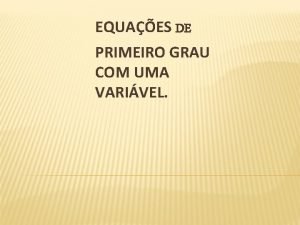 EQUAÇÕES DE
PRIMEIRO GRAU COM UMA VARIÁVEL.